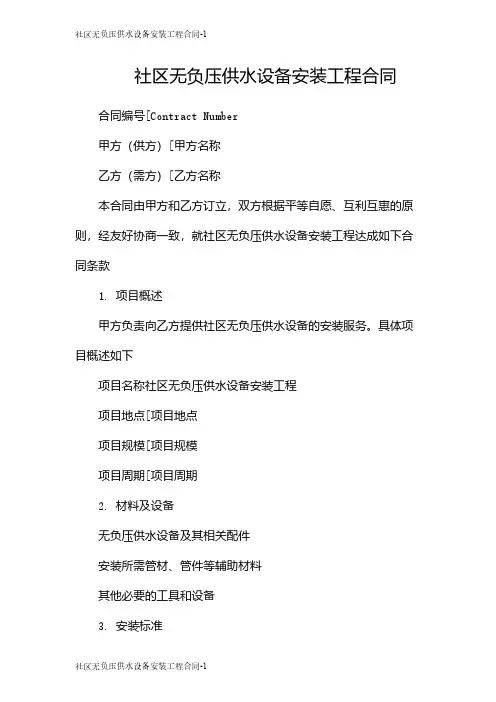 社区无负压供水设备安装工程合同-1

社区无负压供水设备安装工程合同

合同编号[Contract Number

甲方（供方）[甲方名称

乙方（需方）[乙方名称

本合同由甲方和乙方订立，双方根据平等自愿、互利互惠的原则，经友好协商一致，就社区无负压供水设备安装工程达成如下合同条款

1. 项目概述

甲方负责向乙方提供社区无负压供水设备的安装服务。具体项目概述如下

项目名称社区无负压供水设备安装工程

项目地点[项目地点

项目规模[项目规模

项目周期[项目周期

2. 材料及设备

无负压供水设备及其相关配件

安装所需管材、管件等辅助材料

其他必要的工具和设备

3. 安装标准

社区无负压供水设备安装工程合同-1